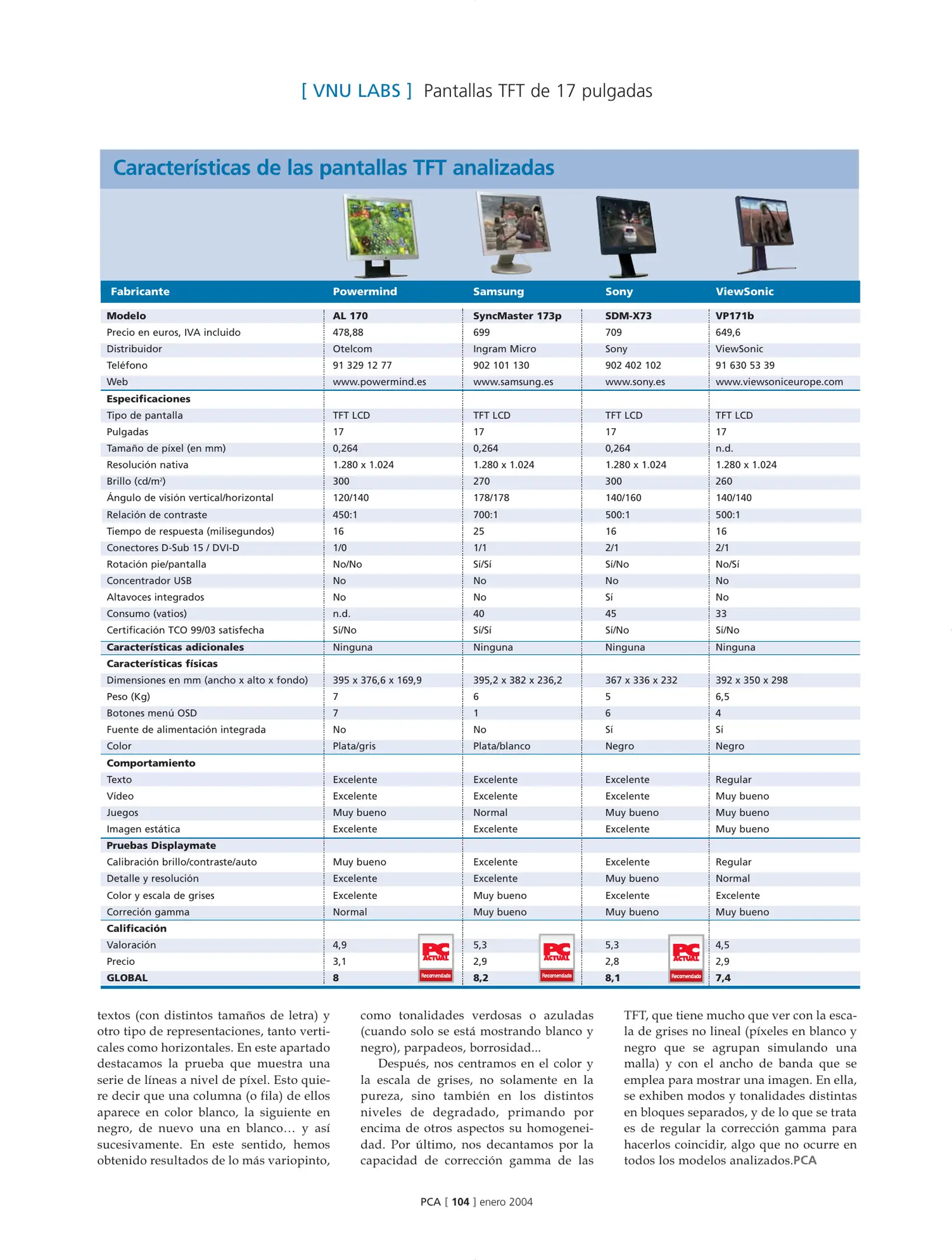 [ VNU LABS ] Pantallas TFT de 17 pulgadas

Características de las pantallas TFT analizadas

| Fabricante | Powermind | Samsung | Sony | ViewSonic |
|---|---|---|---|---|
| Modelo | AL 170 | SyncMaster 173p | SDM-X73 | VP171b |
| Precio en euros, IVA incluido | 478,88 | 699 | 709 | 649,6 |
| Distribuidor | Otelcom | Ingram Micro | Sony | ViewSonic |
| Teléfono | 91 329 12 77 | 902 101 130 | 902 402 102 | 91 630 53 39 |
| Web | www.powermind.es | www.samsung.es | www.sony.es | www.viewsoniceurope.com |
| Especificaciones | | | | |
| Tipo de pantalla | TFT LCD | TFT LCD | TFT LCD | TFT LCD |
| Pulgadas | 17 | 17 | 17 | 17 |
| Tamaño de píxel (en mm) | 0,264 | 0,264 | 0,264 | n.d. |
| Resolución nativa | 1.280 x 1.024 | 1.280 x 1.024 | 1.280 x 1.024 | 1.280 x 1.024 |
| Brillo (cd/m²) | 300 | 270 | 300 | 260 |
| Ángulo de visión vertical/horizontal | 120/140 | 178/178 | 140/160 | 140/140 |
| Relación de contraste | 450:1 | 700:1 | 500:1 | 500:1 |
| Tiempo de respuesta (milisegundos) | 16 | 25 | 16 | 16 |
| Conectores D-Sub 15 / DVI-D | 1/0 | 1/1 | 2/1 | 2/1 |
| Rotación pie/pantalla | No/No | Sí/Sí | Sí/No | No/Sí |
| Concentrador USB | No | No | No | No |
| Altavoces integrados | No | No | Sí | No |
| Consumo (vatios) | n.d. | 40 | 45 | 33 |
| Certificación TCO 99/03 satisfecha | Sí/No | Sí/Sí | Sí/No | Sí/No |
| Características adicionales | Ninguna | Ninguna | Ninguna | Ninguna |
| Características físicas | | | | |
| Dimensiones en mm (ancho x alto x fondo) | 395 x 376,6 x 169,9 | 395,2 x 382 x 236,2 | 367 x 336 x 232 | 392 x 350 x 298 |
| Peso (Kg) | 7 | 6 | 5 | 6,5 |
| Botones menú OSD | 7 | 1 | 6 | 4 |
| Fuente de alimentación integrada | No | No | Sí | Sí |
| Color | Plata/gris | Plata/blanco | Negro | Negro |
| Comportamiento | | | | |
| Texto | Excelente | Excelente | Excelente | Regular |
| Vídeo | Excelente | Excelente | Excelente | Muy bueno |
| Juegos | Muy bueno | Normal | Muy bueno | Muy bueno |
| Imagen estática | Excelente | Excelente | Excelente | Muy bueno |
| Pruebas Displaymate | | | | |
| Calibración brillo/contraste/auto | Muy bueno | Excelente | Excelente | Regular |
| Detalle y resolución | Excelente | Excelente | Muy bueno | Normal |
| Color y escala de grises | Excelente | Muy bueno | Excelente | Excelente |
| Correción gamma | Normal | Muy bueno | Muy bueno | Muy bueno |
| Calificación | | | | |
| Valoración | 4,9 | 5,3 | 5,3 | 4,5 |
| Precio | 3,1 | 2,9 | 2,8 | 2,9 |
| GLOBAL | 8 | 8,2 | 8,1 | 7,4 |

PC ACTUAL Recomendado
PC ACTUAL Recomendado
PC ACTUAL Recomendado

textos (con distintos tamaños de letra) y otro tipo de representaciones, tanto verticales como horizontales. En este apartado destacamos la prueba que muestra una serie de líneas a nivel de píxel. Esto quiere decir que una columna (o fila) de ellos aparece en color blanco, la siguiente en negro, de nuevo una en blanco... y así sucesivamente. En este sentido, hemos obtenido resultados de lo más variopinto, como tonalidades verdosas o azuladas (cuando solo se está mostrando blanco y negro), parpadeos, borrosidad...

Después, nos centramos en el color y la escala de grises, no solamente en la pureza, sino también en los distintos niveles de degradado, primando por encima de otros aspectos su homogeneidad. Por último, nos decantamos por la capacidad de corrección gamma de las TFT, que tiene mucho que ver con la escala de grises no lineal (píxeles en blanco y negro que se agrupan simulando una malla) y con el ancho de banda que se emplea para mostrar una imagen. En ella, se exhiben modos y tonalidades distintas en bloques separados, y de lo que se trata es de regular la corrección gamma para hacerlos coincidir, algo que no ocurre en todos los modelos analizados.PCA

PCA [ 104 ] enero 2004